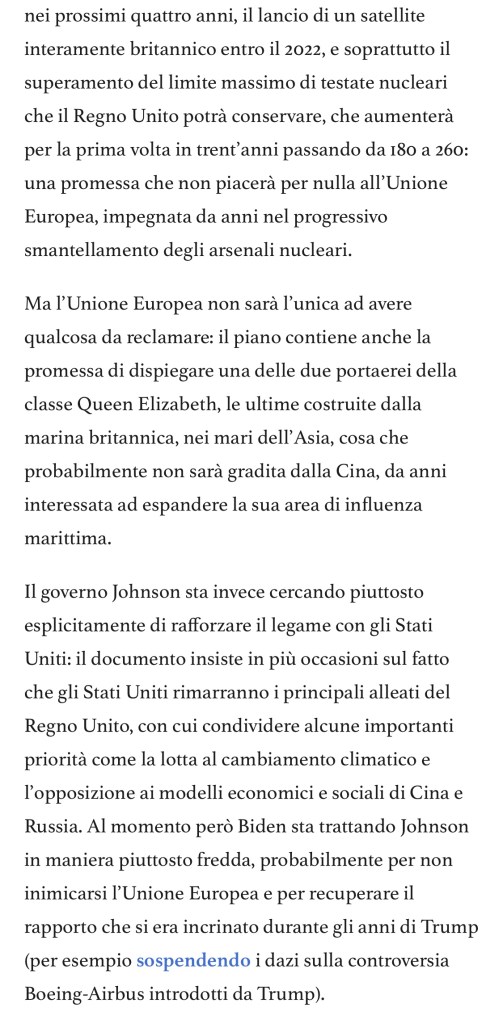 nei prossimi quattro anni, il lancio di un satellite interamente britannico entro il 2022, e soprattutto il superamento del limite massimo di testate nucleari che il Regno Unito potrà conservare, che aumenterà per la prima volta in trent'anni passando da 180 a 260: una promessa che non piacerà per nulla all'Unione Europea, impegnata da anni nel progressivo smantellamento degli arsenali nucleari.

Ma l'Unione Europea non sarà l'unica ad avere qualcosa da reclamare: il piano contiene anche la promessa di dispiegare una delle due portaerei della classe Queen Elizabeth, le ultime costruite dalla marina britannica, nei mari dell'Asia, cosa che probabilmente non sarà gradita dalla Cina, da anni interessata ad espandere la sua area di influenza marittima.

Il governo Johnson sta invece cercando piuttosto esplicitamente di rafforzare il legame con gli Stati Uniti: il documento insiste in più occasioni sul fatto che gli Stati Uniti rimarranno i principali alleati del Regno Unito, con cui condividere alcune importanti priorità come la lotta al cambiamento climatico e l'opposizione ai modelli economici e sociali di Cina e Russia. Al momento però Biden sta trattando Johnson in maniera piuttosto fredda, probabilmente per non inimicarsi l'Unione Europea e per recuperare il rapporto che si era incrinato durante gli anni di Trump (per esempio sospendendo i dazi sulla controversia Boeing-Airbus introdotti da Trump).